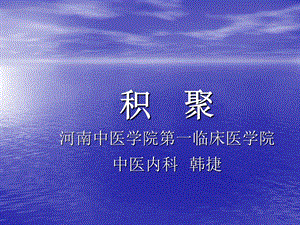 积 聚

河南中医学院第一临床医学院

中医内科 韩捷